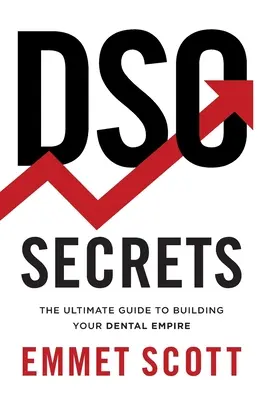 DSO
SECRETS

THE ULTIMATE GUIDE TO BUILDING YOUR DENTAL EMPIRE

EMMET SCOTT